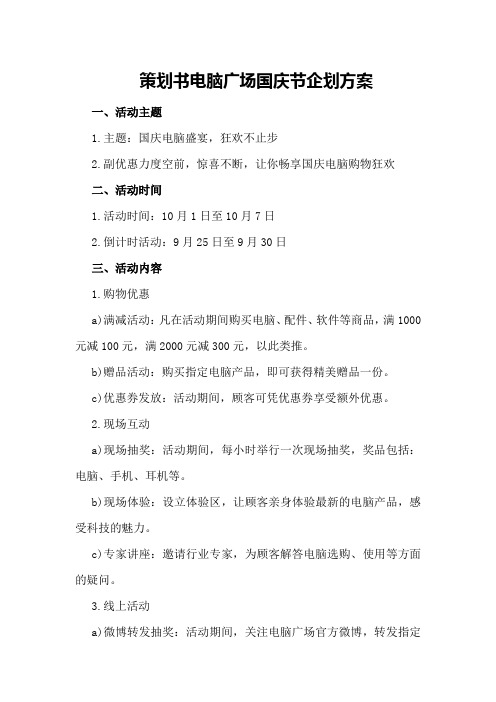 策划书电脑广场国庆节企划方案

一、活动主题

1.主题：国庆电脑盛宴，狂欢不止步

2.副优惠力度空前，惊喜不断，让你畅享国庆电脑购物狂欢

二、活动时间

1.活动时间：10月1日至10月7日

2.倒计时活动：9月25日至9月30日

三、活动内容

1.购物优惠

a)满减活动：凡在活动期间购买电脑、配件、软件等商品，满1000元减100元，满2000元减300元，以此类推。

b)赠品活动：购买指定电脑产品，即可获得精美赠品一份。

c)优惠券发放：活动期间，顾客可凭优惠券享受额外优惠。

2.现场互动

a)现场抽奖：活动期间，每小时举行一次现场抽奖，奖品包括：电脑、手机、耳机等。

b)现场体验：设立体验区，让顾客亲身体验最新的电脑产品，感受科技的魅力。

c)专家讲座：邀请行业专家，为顾客解答电脑选购、使用等方面的疑问。

3.线上活动

a)微博转发抽奖：活动期间，关注电脑广场官方微博，转发指定